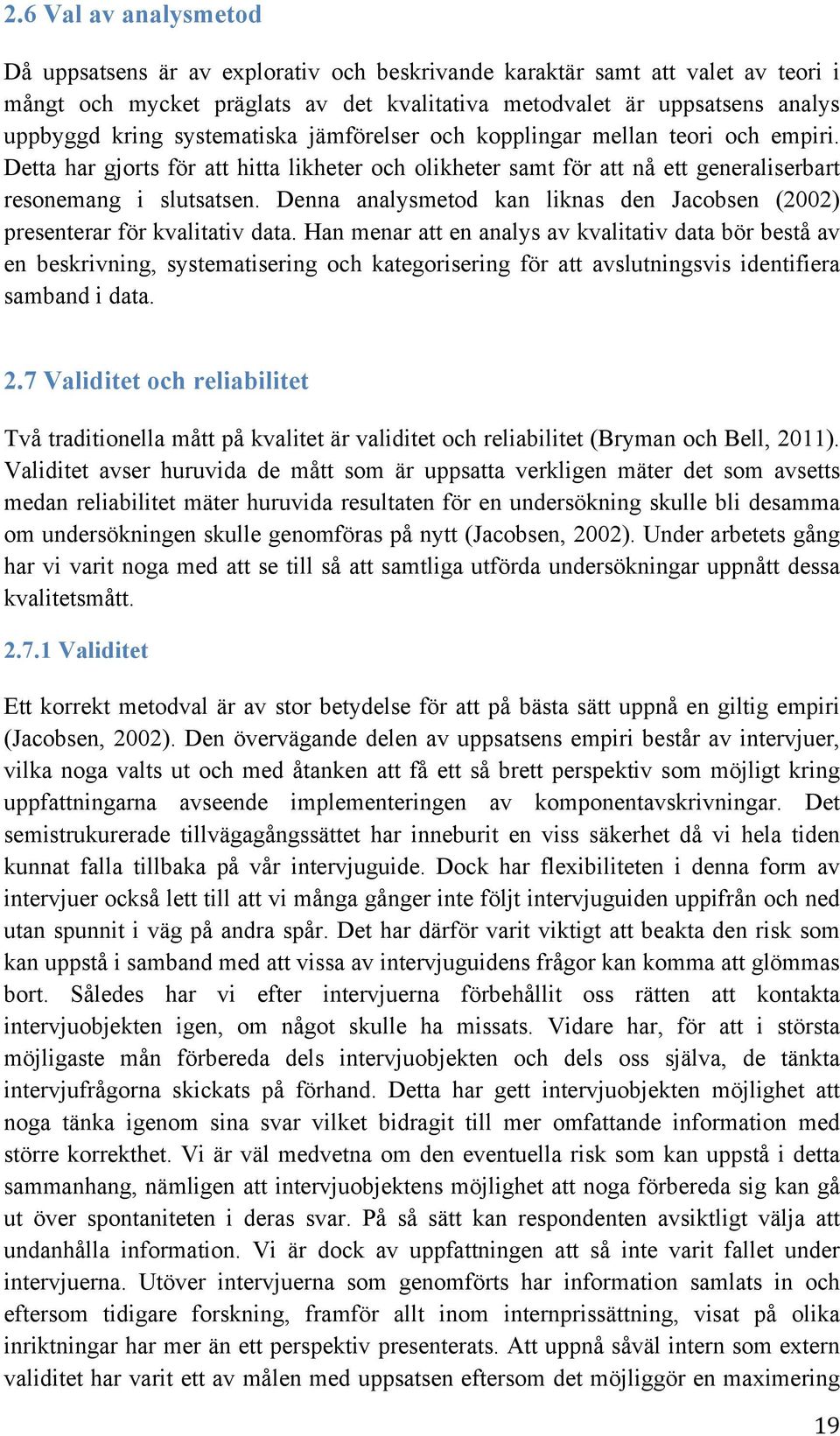 2.6 Val av analysmetod

Då uppsatsens är av explorativ och beskrivande karaktär samt att valet av teori i mångt och mycket präglats av det kvalitativa metodvalet är uppsatsens analys uppbyggd kring systematiska jämförelser och kopplingar mellan teori och empiri. Detta har gjorts för att hitta likheter och olikheter samt för att nå ett generaliserbart resonemang i slutsatsen. Denna analysmetod kan liknas den Jacobsen (2002) presenterar för kvalitativ data. Han menar att en analys av kvalitativ data bör bestå av en beskrivning, systematisering och kategorisering för att avslutningsvis identifiera samband i data.

2.7 Validitet och reliabilitet

Två traditionella mått på kvalitet är validitet och reliabilitet (Bryman och Bell, 2011). Validitet avser huruvida de mått som är uppsatta verkligen mäter det som avsetts medan reliabilitet mäter huruvida resultaten för en undersökning skulle bli desamma om undersökningen skulle genomföras på nytt (Jacobsen, 2002). Under arbetets gång har vi varit noga med att se till så att samtliga utförda undersökningar uppnått dessa kvalitetsmått.

2.7.1 Validitet

Ett korrekt metodval är av stor betydelse för att på bästa sätt uppnå en giltig empiri (Jacobsen, 2002). Den övervägande delen av uppsatsens empiri består av intervjuer, vilka noga valts ut och med åtanken att få ett så brett perspektiv som möjligt kring uppfattningarna avseende implementeringen av komponentavskrivningar. Det semistrukurerade tillvägagångssättet har inneburit en viss säkerhet då vi hela tiden kunnat falla tillbaka på vår intervjuguide. Dock har flexibiliteten i denna form av intervjuer också lett till att vi många gånger inte följt intervjuguiden uppifrån och ned utan spunnit i väg på andra spår. Det har därför varit viktigt att beakta den risk som kan uppstå i samband med att vissa av intervjuguidens frågor kan komma att glömmas bort. Således har vi efter intervjuerna förbehållit oss rätten att kontakta intervjuobjekten igen, om något skulle ha missats. Vidare har, för att i största möjligaste mån förbereda dels intervjuobjekten och dels oss själva, de tänkta intervjufrågorna skickats på förhand. Detta har gett intervjuobjekten möjlighet att noga tänka igenom sina svar vilket bidragit till mer omfattande information med större korrekthet. Vi är väl medvetna om den eventuella risk som kan uppstå i detta sammanhang, nämligen att intervjuobjektens möjlighet att noga förbereda sig kan gå ut över spontaniteten i deras svar. På så sätt kan respondenten avsiktligt välja att undanhålla information. Vi är dock av uppfattningen att så inte varit fallet under intervjuerna. Utöver intervjuerna som genomförts har information samlats in och eftersom tidigare forskning, framför allt inom internprissättning, visat på olika inriktningar har mer än ett perspektiv presenterats. Att uppnå såväl intern som extern validitet har varit ett av målen med uppsatsen eftersom det möjliggör en maximering

19